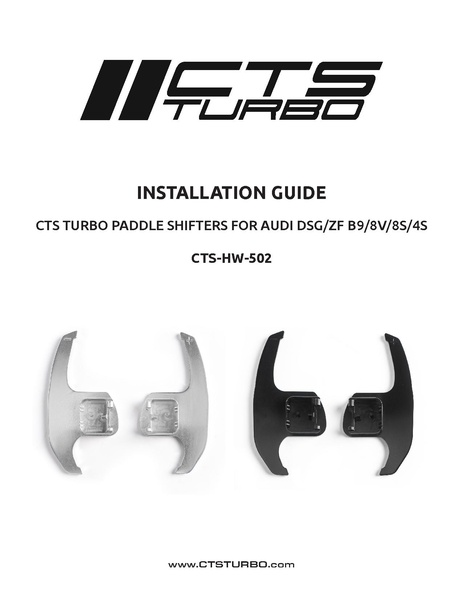 CTS TURBO

INSTALLATION GUIDE

CTS TURBO PADDLE SHIFTERS FOR AUDI DSG/ZF B9/8V/8S/4S

CTS-HW-502

www.CTSTURBO.com